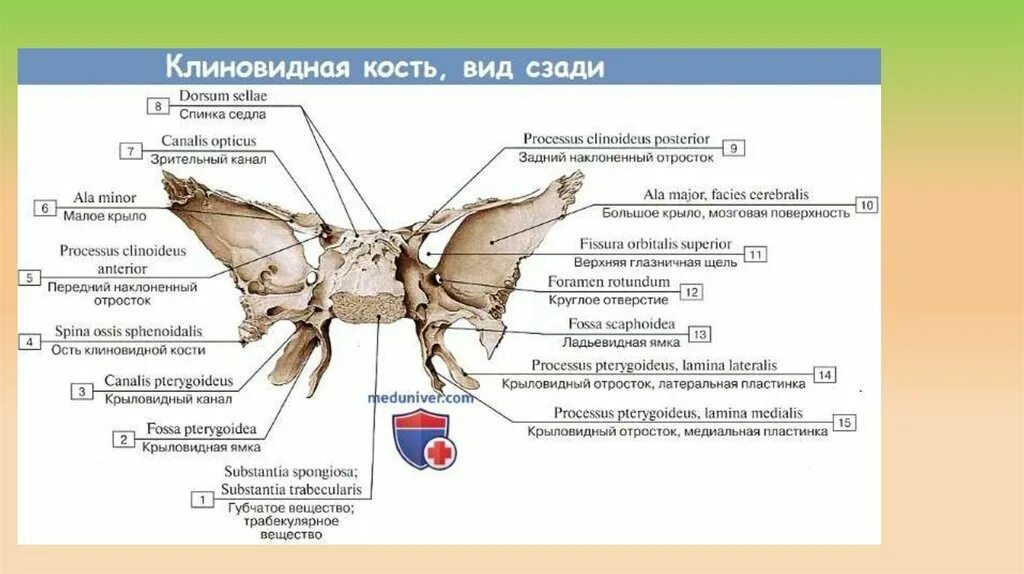 Клиновидная кость, вид сзади

8 Dorsum sellae
Спинка седла

7 Canalis opticus
Зрительный канал

6 Ala minor
Малое крыло

5 Processus clinoideus anterior
Передний наклоненный отросток

4 Spina ossis sphenoidalis
Ость клиновидной кости

3 Canalis pterygoideus
Крыловидный канал

2 Fossa pterygoidea
Крыловидная ямка

1 Substantia spongiosa; Substantia trabecularis
Губчатое вещество; трабекулярное вещество

Processus clinoideus posterior
Задний наклоненный отросток 9

Ala major, facies cerebralis
Большое крыло, мозговая поверхность 10

Fissura orbitalis superior
Верхняя глазничная щель 11

Foramen rotundum
Круглое отверстие 12

Fossa scaphoidea
Ладьевидная ямка 13

Processus pterygoideus, lamina lateralis
Крыловидный отросток, латеральная пластинка 14

Processus pterygoideus, lamina medialis
Крыловидный отросток, медиальная пластинка 15

meduniver.com